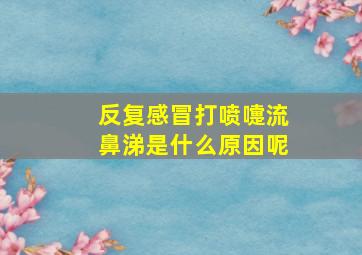 反复感冒打喷嚏流鼻涕是什么原因呢